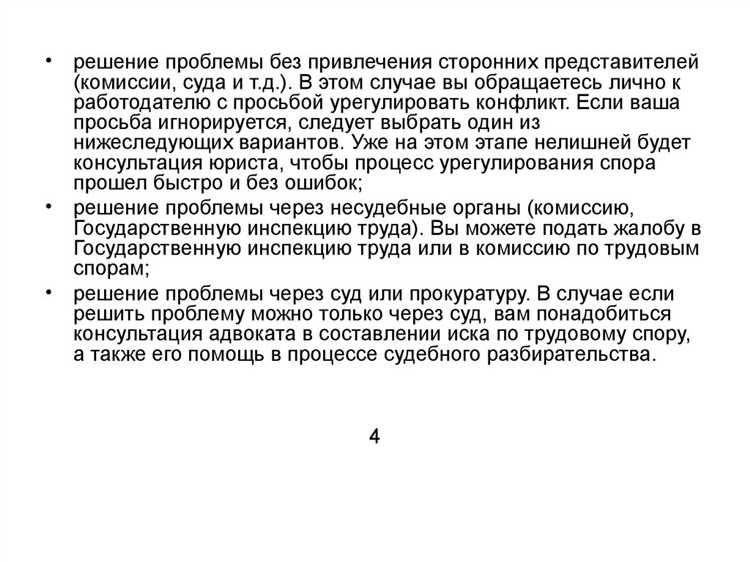 • решение проблемы без привлечения сторонних представителей (комиссии, суда и т.д.). В этом случае вы обращаетесь лично к работодателю с просьбой урегулировать конфликт. Если ваша просьба игнорируется, следует выбрать один из нижеследующих вариантов. Уже на этом этапе нелишней будет консультация юриста, чтобы процесс урегулирования спора прошел быстро и без ошибок;

• решение проблемы через несудебные органы (комиссию, Государственную инспекцию труда). Вы можете подать жалобу в Государственную инспекцию труда или в комиссию по трудовым спорам;

• решение проблемы через суд или прокуратуру. В случае если решить проблему можно только через суд, вам понадобиться консультация адвоката в составлении иска по трудовому спору, а также его помощь в процессе судебного разбирательства.

4